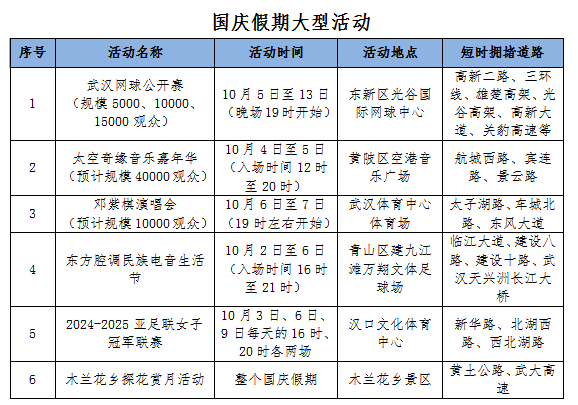 国庆假期大型活动

| 序号 | 活动名称 | 活动时间 | 活动地点 | 短时拥堵道路 |
|---|---|---|---|---|
| 1 | 武汉网球公开赛（规模 5000、10000、15000 观众） | 10 月 5 日至 13 日（晚场 19 时开始） | 东新区光谷国际网球中心 | 高新二路、三环线、雄楚高架、光谷高架、高新大道、关豹高速等 |
| 2 | 太空奇缘音乐嘉年华（预计规模 40000 观众） | 10 月 4 日至 5 日（入场时间 12 时至 20 时） | 黄陂区空港音乐广场 | 航城西路、宾连路、景云路 |
| 3 | 邓紫棋演唱会（预计规模 10000 观众） | 10 月 6 日至 7 日（19 时左右开始） | 武汉体育中心体育场 | 太子湖路、车城北路、东风大道 |
| 4 | 东方腔调民族电音生活节 | 10 月 2 日至 6 日（入场时间 16 时至 21 时） | 青山区建九江滩万翔文体足球场 | 临江大道、建设八路、建设十路、武汉天兴洲长江大桥 |
| 5 | 2024-2025 亚足联女子冠军联赛 | 10 月 3 日、6 日、9 日每天的 16 时、20 时各两场 | 汉口文化体育中心 | 新华路、北湖西路、西北湖路 |
| 6 | 木兰花乡探花赏月活动 | 整个国庆假期 | 木兰花乡景区 | 黄土公路、武大高速 |